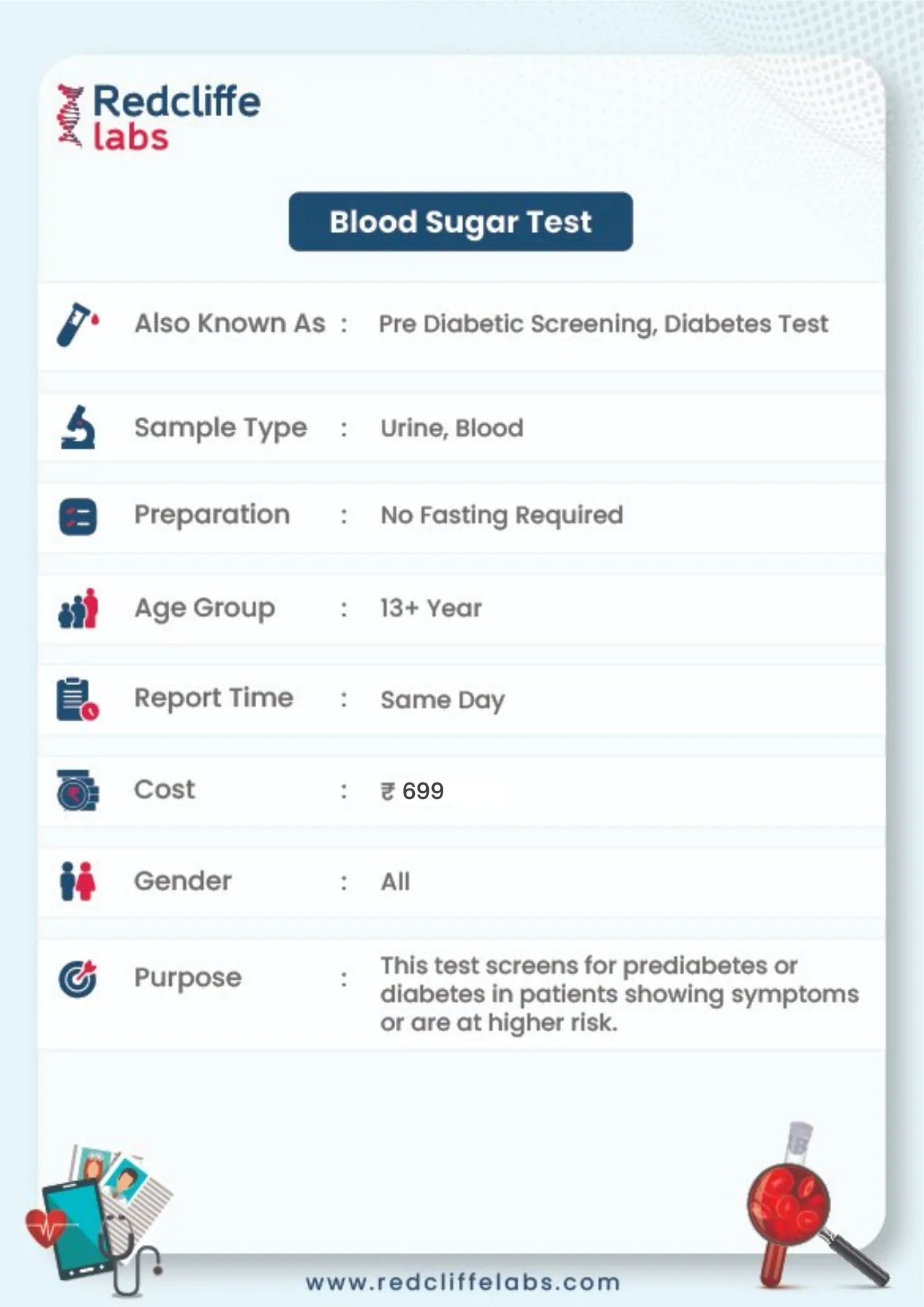 Redcliffe labs

Blood Sugar Test

Also Known As : Pre Diabetic Screening, Diabetes Test

Sample Type : Urine, Blood

Preparation : No Fasting Required

Age Group : 13+ Year

Report Time : Same Day

Cost : ₹ 699

Gender : All

Purpose : This test screens for prediabetes or diabetes in patients showing symptoms or are at higher risk.

www.redcliffelabs.com